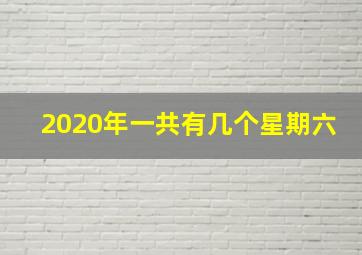 2020年一共有几个星期六